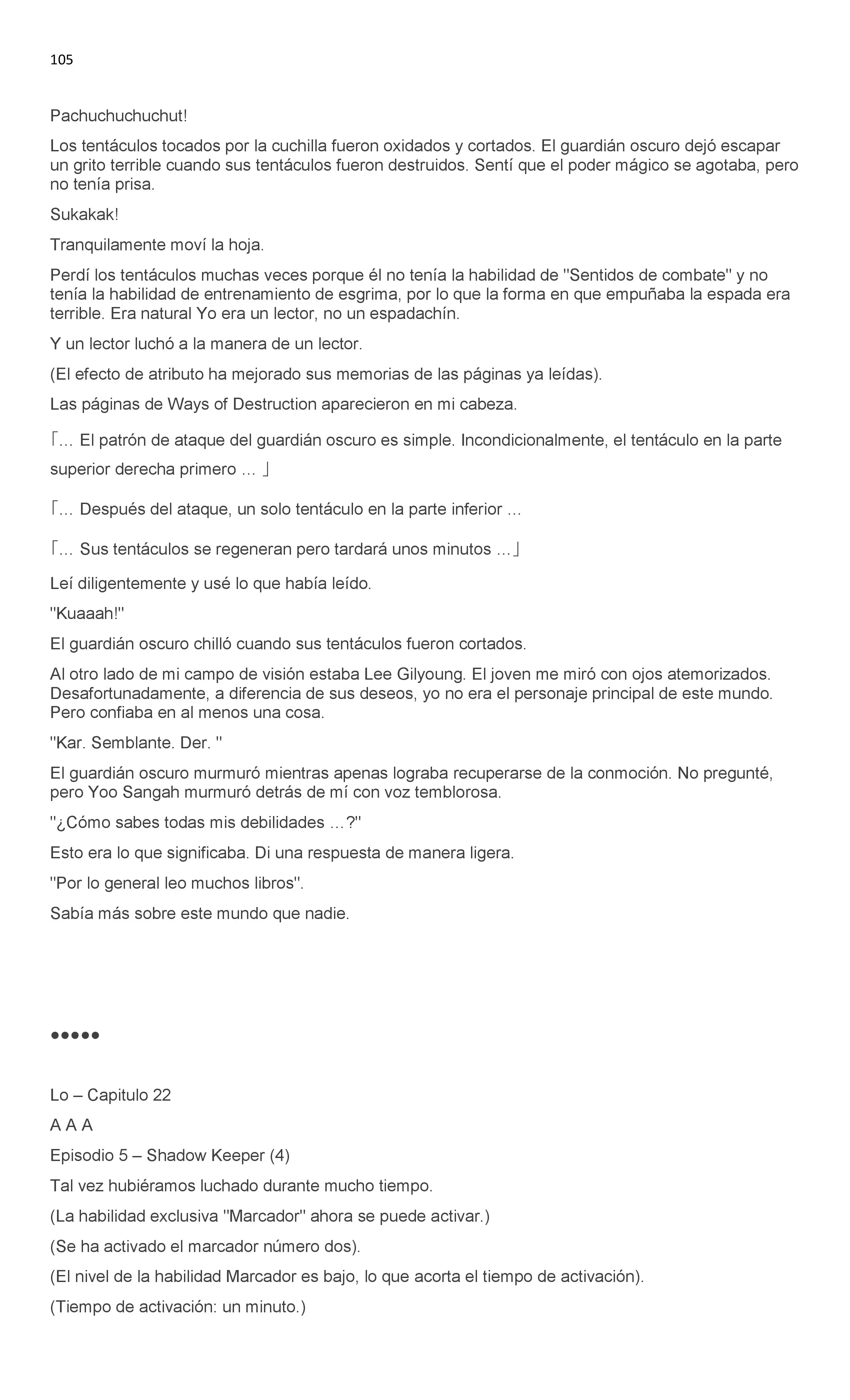 105

Pachuchuchuchut!

Los tentáculos tocados por la cuchilla fueron oxidados y cortados. El guardián oscuro dejó escapar un grito terrible cuando sus tentáculos fueron destruidos. Sentí que el poder mágico se agotaba, pero no tenía prisa.

Sukakak!

Tranquilamente moví la hoja.

Perdí los tentáculos muchas veces porque él no tenía la habilidad de ''Sentidos de combate'' y no tenía la habilidad de entrenamiento de esgrima, por lo que la forma en que empuñaba la espada era terrible. Era natural Yo era un lector, no un espadachín.

Y un lector luchó a la manera de un lector.

(El efecto de atributo ha mejorado sus memorias de las páginas ya leídas).

Las páginas de Ways of Destruction aparecieron en mi cabeza.

「… El patrón de ataque del guardián oscuro es simple. Incondicionalmente, el tentáculo en la parte superior derecha primero … 」

「… Después del ataque, un solo tentáculo en la parte inferior …

「… Sus tentáculos se regeneran pero tardará unos minutos …」

Leí diligentemente y usé lo que había leído.

''Kuaaah!''

El guardián oscuro chilló cuando sus tentáculos fueron cortados.

Al otro lado de mi campo de visión estaba Lee Gilyoung. El joven me miró con ojos atemorizados. Desafortunadamente, a diferencia de sus deseos, yo no era el personaje principal de este mundo. Pero confiaba en al menos una cosa.

''Kar. Semblante. Der. ''

El guardián oscuro murmuró mientras apenas lograba recuperarse de la conmoción. No pregunté, pero Yoo Sangah murmuró detrás de mí con voz temblorosa.

''¿Cómo sabes todas mis debilidades …?''

Esto era lo que significaba. Di una respuesta de manera ligera.

''Por lo general leo muchos libros''.

Sabía más sobre este mundo que nadie.

●●●●●

Lo – Capitulo 22

A A A

Episodio 5 – Shadow Keeper (4)

Tal vez hubiéramos luchado durante mucho tiempo.

(La habilidad exclusiva ''Marcador'' ahora se puede activar.)

(Se ha activado el marcador número dos).

(El nivel de la habilidad Marcador es bajo, lo que acorta el tiempo de activación).

(Tiempo de activación: un minuto.)